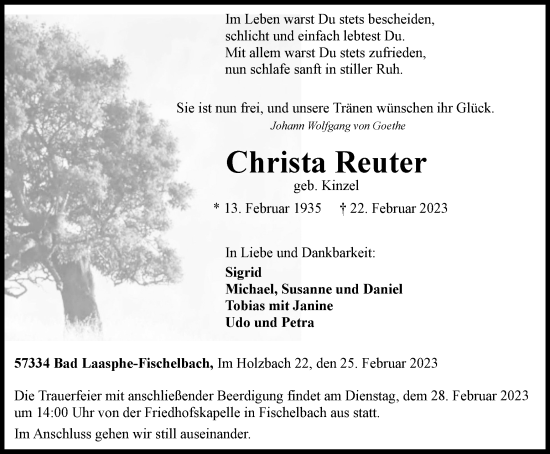 Im Leben warst Du stets bescheiden,
schlicht und einfach lebtest Du.
Mit allem warst Du stets zufrieden,
nun schlafe sanft in stiller Ruh.

Sie ist nun frei, und unsere Tränen wünschen ihr Glück.
Johann Wolfgang von Goethe

Christa Reuter
geb. Kinzel

* 13. Februar 1935 † 22. Februar 2023

In Liebe und Dankbarkeit:
Sigrid
Michael, Susanne und Daniel
Tobias mit Janine
Udo und Petra

57334 Bad Laasphe-Fischelbach, Im Holzbach 22, den 25. Februar 2023

Die Trauerfeier mit anschließender Beerdigung findet am Dienstag, dem 28. Februar 2023 um 14:00 Uhr von der Friedhofskapelle in Fischelbach aus statt.

Im Anschluss gehen wir still auseinander.